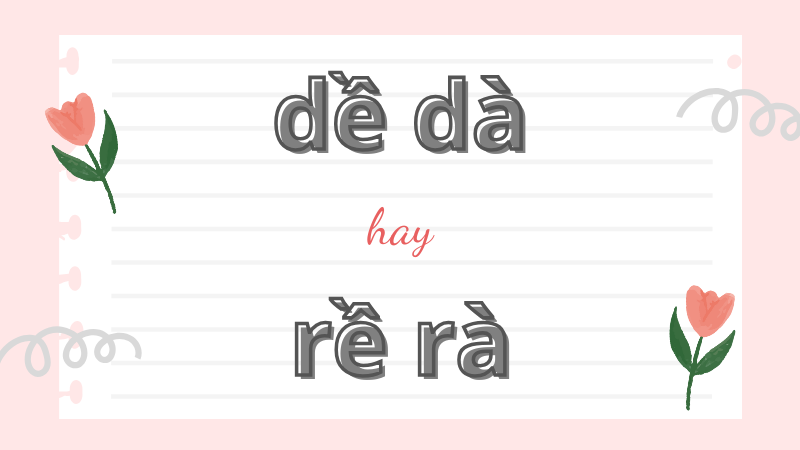 dề dà

hay

rề rà